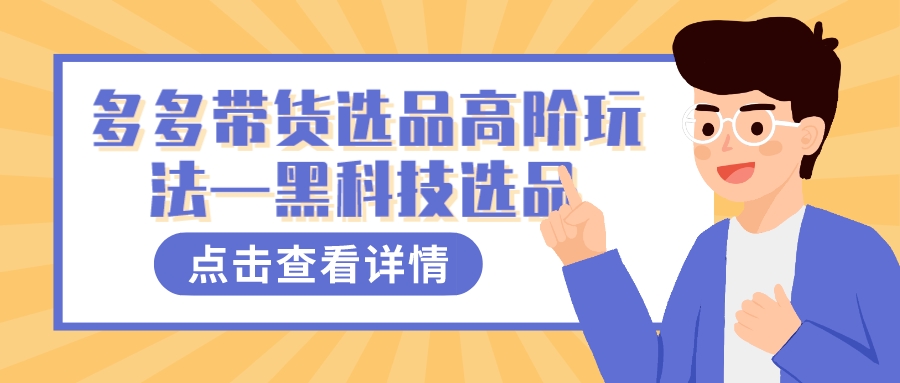 多多带货选品高阶玩法—黑科技选品

点击查看详情